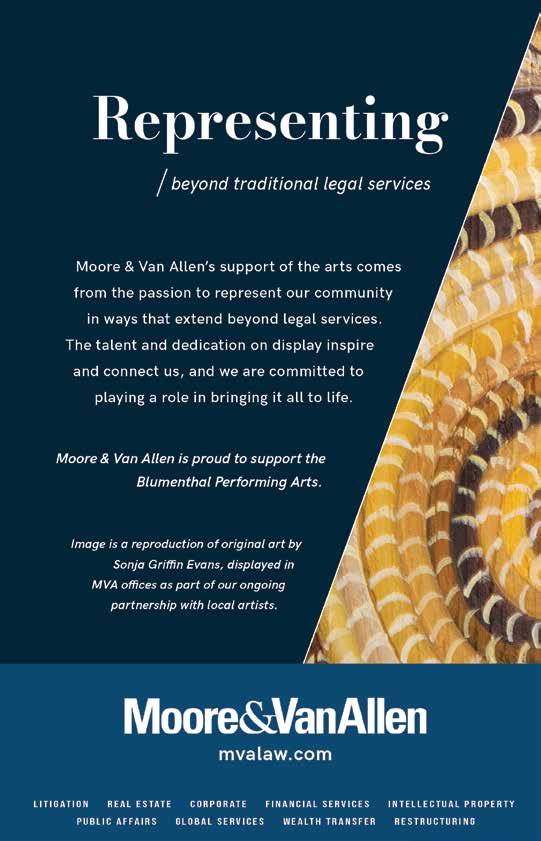 Representing

/ beyond traditional legal services

Moore & Van Allen's support of the arts comes from the passion to represent our community in ways that extend beyond legal services. The talent and dedication on display inspire and connect us, and we are committed to playing a role in bringing it all to life.

Moore & Van Allen is proud to support the Blumenthal Performing Arts.

Image is a reproduction of original art by Sonja Griffin Evans, displayed in MVA offices as part of our ongoing partnership with local artists.

Moore&VanAllen
mvalaw.com

LITIGATION REAL ESTATE CORPORATE FINANCIAL SERVICES INTELLECTUAL PROPERTY
PUBLIC AFFAIRS GLOBAL SERVICES WEALTH TRANSFER RESTRUCTURING